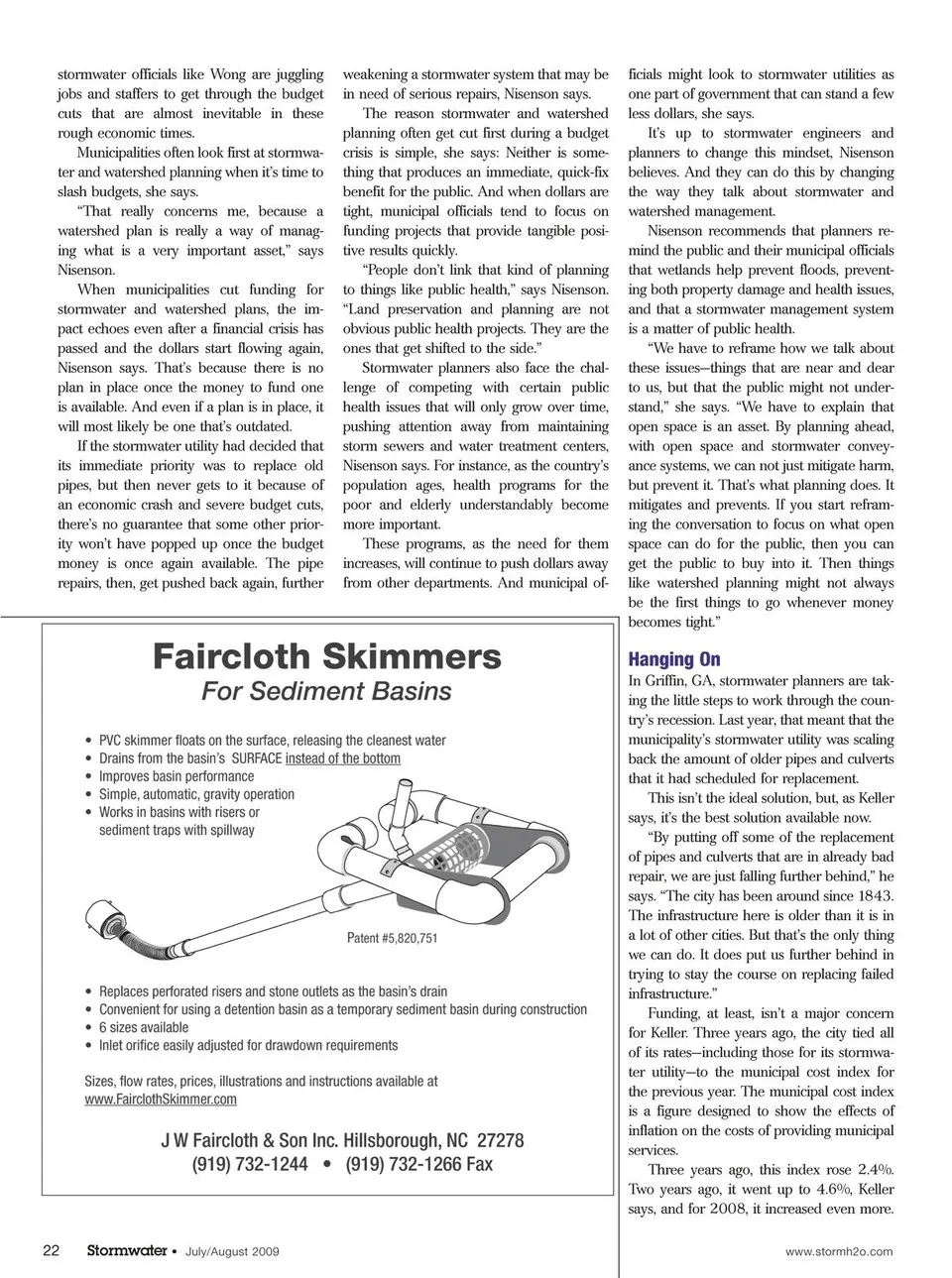 stormwater officials like Wong are juggling jobs and staffers to get through the budget cuts that are almost inevitable in these rough economic times.

Municipalities often look first at stormwater and watershed planning when it's time to slash budgets, she says.

"That really concerns me, because a watershed plan is really a way of managing what is a very important asset," says Nisenson.

When municipalities cut funding for stormwater and watershed plans, the impact echoes even after a financial crisis has passed and the dollars start flowing again, Nisenson says. That's because there is no plan in place once the money to fund one is available. And even if a plan is in place, it will most likely be one that's outdated.

If the stormwater utility had decided that its immediate priority was to replace old pipes, but then never gets to it because of an economic crash and severe budget cuts, there's no guarantee that some other priority won't have popped up once the budget money is once again available. The pipe repairs, then, get pushed back again, further weakening a stormwater system that may be in need of serious repairs, Nisenson says.

The reason stormwater and watershed planning often get cut first during a budget crisis is simple, she says: Neither is something that produces an immediate, quick-fix benefit for the public. And when dollars are tight, municipal officials tend to focus on funding projects that provide tangible positive results quickly.

"People don't link that kind of planning to things like public health," says Nisenson. "Land preservation and planning are not obvious public health projects. They are the ones that get shifted to the side."

Stormwater planners also face the challenge of competing with certain public health issues that will only grow over time, pushing attention away from maintaining storm sewers and water treatment centers, Nisenson says. For instance, as the country's population ages, health programs for the poor and elderly understandably become more important.

These programs, as the need for them increases, will continue to push dollars away from other departments. And municipal officials might look to stormwater utilities as one part of government that can stand a few less dollars, she says.

It's up to stormwater engineers and planners to change this mindset, Nisenson believes. And they can do this by changing the way they talk about stormwater and watershed management.

Nisenson recommends that planners remind the public and their municipal officials that wetlands help prevent floods, preventing both property damage and health issues, and that a stormwater management system is a matter of public health.

"We have to reframe how we talk about these issues—things that are near and dear to us, but that the public might not understand," she says. "We have to explain that open space is an asset. By planning ahead, with open space and stormwater conveyance systems, we can not just mitigate harm, but prevent it. That's what planning does. It mitigates and prevents. If you start reframing the conversation to focus on what open space can do for the public, then you can get the public to buy into it. Then things like watershed planning might not always be the first things to go whenever money becomes tight."

Hanging On

In Griffin, GA, stormwater planners are taking the little steps to work through the country's recession. Last year, that meant that the municipality's stormwater utility was scaling back the amount of older pipes and culverts that it had scheduled for replacement.

This isn't the ideal solution, but, as Keller says, it's the best solution available now.

"By putting off some of the replacement of pipes and culverts that are in already bad repair, we are just falling further behind," he says. "The city has been around since 1843. The infrastructure here is older than it is in a lot of other cities. But that's the only thing we can do. It does put us further behind in trying to stay the course on replacing failed infrastructure."

Funding, at least, isn't a major concern for Keller. Three years ago, the city tied all of its rates—including those for its stormwater utility—to the municipal cost index for the previous year. The municipal cost index is a figure designed to show the effects of inflation on the costs of providing municipal services.

Three years ago, this index rose 2.4%. Two years ago, it went up to 4.6%, Keller says, and for 2008, it increased even more.

Faircloth Skimmers
For Sediment Basins

• PVC skimmer floats on the surface, releasing the cleanest water
• Drains from the basin's SURFACE instead of the bottom
• Improves basin performance
• Simple, automatic, gravity operation
• Works in basins with risers or sediment traps with spillway

Patent #5,820,751

• Replaces perforated risers and stone outlets as the basin's drain
• Convenient for using a detention basin as a temporary sediment basin during construction
• 6 sizes available
• Inlet orifice easily adjusted for drawdown requirements

Sizes, flow rates, prices, illustrations and instructions available at www.FairclothSkimmer.com

J W Faircloth & Son Inc. Hillsborough, NC 27278
(919) 732-1244 • (919) 732-1266 Fax

22 Stormwater • July/August 2009 www.stormh2o.com